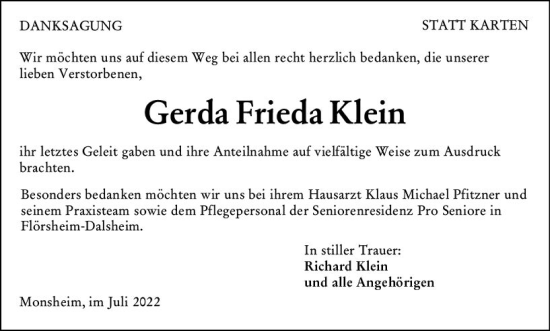 DANKSAGUNG

STATT KARTEN

Wir möchten uns auf diesem Weg bei allen recht herzlich bedanken, die unserer lieben Verstorbenen,

Gerda Frieda Klein

ihr letztes Geleit gaben und ihre Anteilnahme auf vielfältige Weise zum Ausdruck brachten.

Besonders bedanken möchten wir uns bei ihrem Hausarzt Klaus Michael Pfitzner und seinem Praxisteam sowie dem Pflegepersonal der Seniorenresidenz Pro Seniore in Flörsheim-Dalsheim.

In stiller Trauer:
Richard Klein
und alle Angehörigen

Monsheim, im Juli 2022